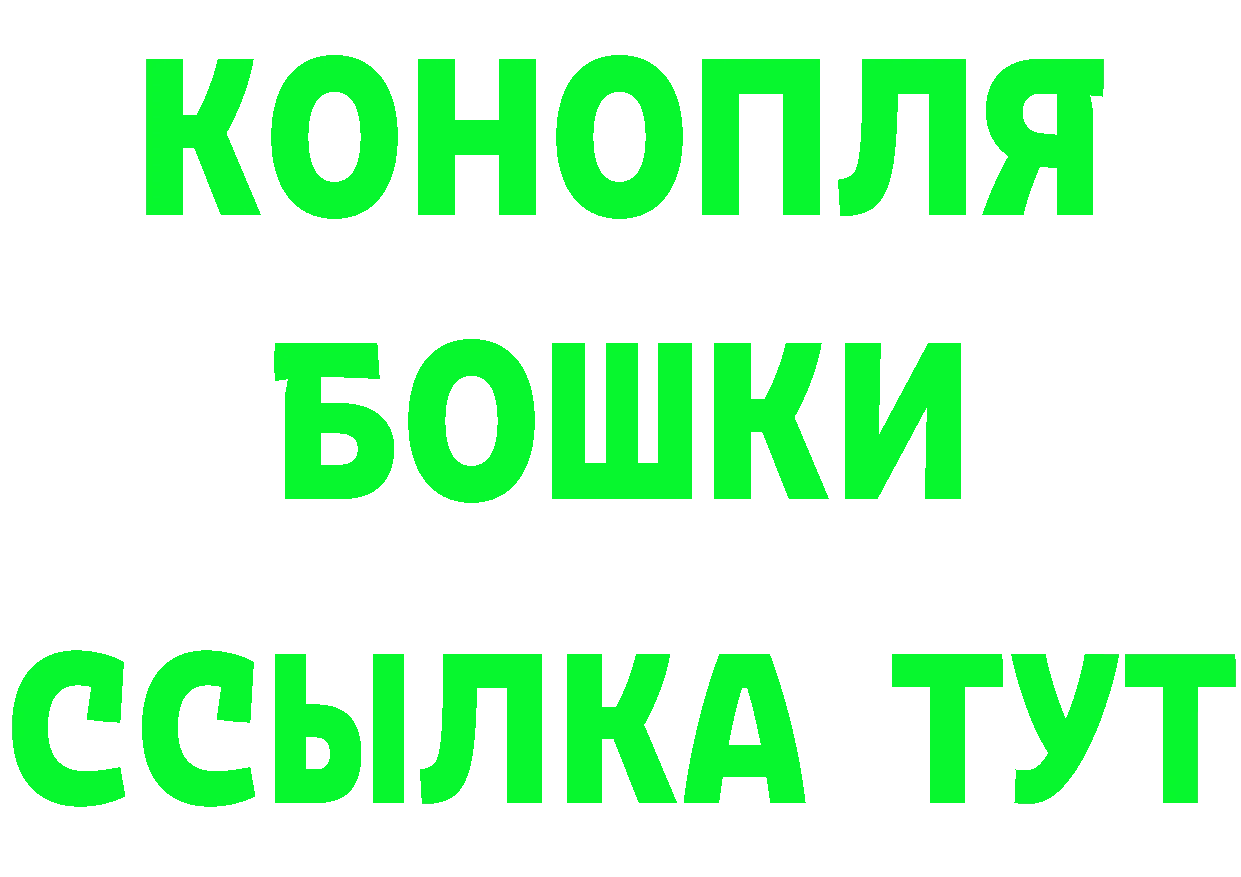 КОНОПЛЯ
БОШКИ
ССЫЛКА ТУТ